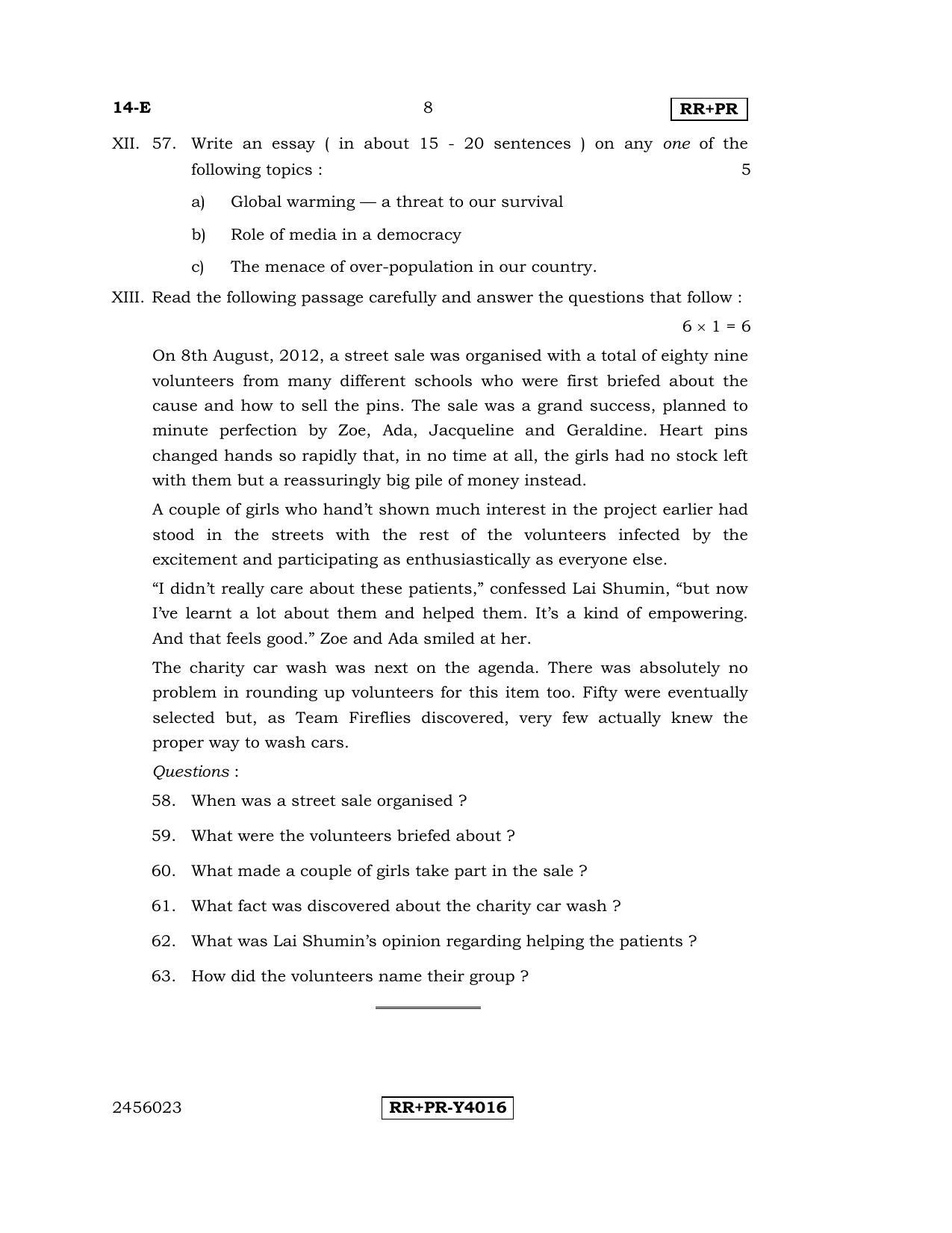 14-E 8 RR+PR

XII. 57. Write an essay ( in about 15 - 20 sentences ) on any one of the following topics : 5

a) Global warming — a threat to our survival

b) Role of media in a democracy

c) The menace of over-population in our country.

XIII. Read the following passage carefully and answer the questions that follow :

$6 \times 1 = 6$

On 8th August, 2012, a street sale was organised with a total of eighty nine volunteers from many different schools who were first briefed about the cause and how to sell the pins. The sale was a grand success, planned to minute perfection by Zoe, Ada, Jacqueline and Geraldine. Heart pins changed hands so rapidly that, in no time at all, the girls had no stock left with them but a reassuringly big pile of money instead.

A couple of girls who hand't shown much interest in the project earlier had stood in the streets with the rest of the volunteers infected by the excitement and participating as enthusiastically as everyone else.

"I didn't really care about these patients," confessed Lai Shumin, "but now I've learnt a lot about them and helped them. It's a kind of empowering. And that feels good." Zoe and Ada smiled at her.

The charity car wash was next on the agenda. There was absolutely no problem in rounding up volunteers for this item too. Fifty were eventually selected but, as Team Fireflies discovered, very few actually knew the proper way to wash cars.

Questions :

58. When was a street sale organised ?

59. What were the volunteers briefed about ?

60. What made a couple of girls take part in the sale ?

61. What fact was discovered about the charity car wash ?

62. What was Lai Shumin's opinion regarding helping the patients ?

63. How did the volunteers name their group ?

2456023 RR+PR-Y4016